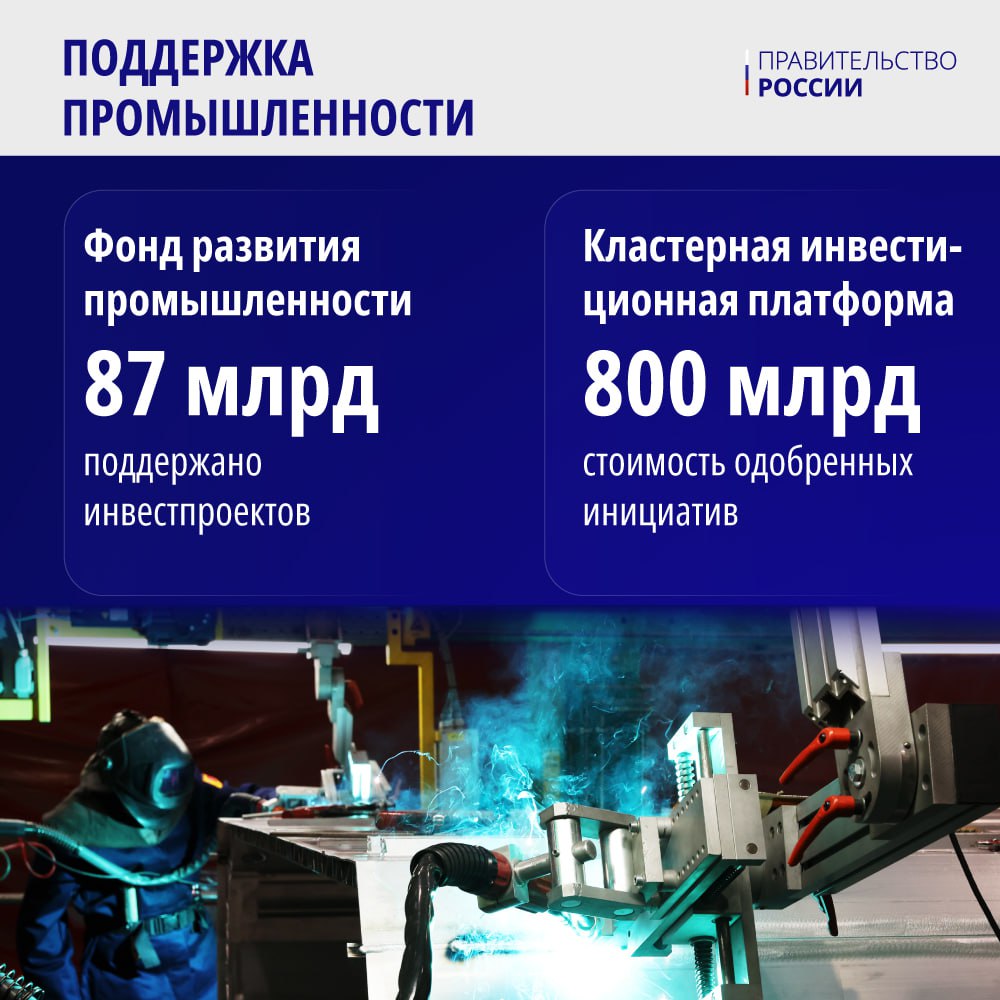 ПОДДЕРЖКА ПРОМЫШЛЕННОСТИ

ПРАВИТЕЛЬСТВО РОССИИ

Фонд развития промышленности
87 млрд
поддержано инвестпроектов

Кластерная инвестиционная платформа
800 млрд
стоимость одобренных инициатив